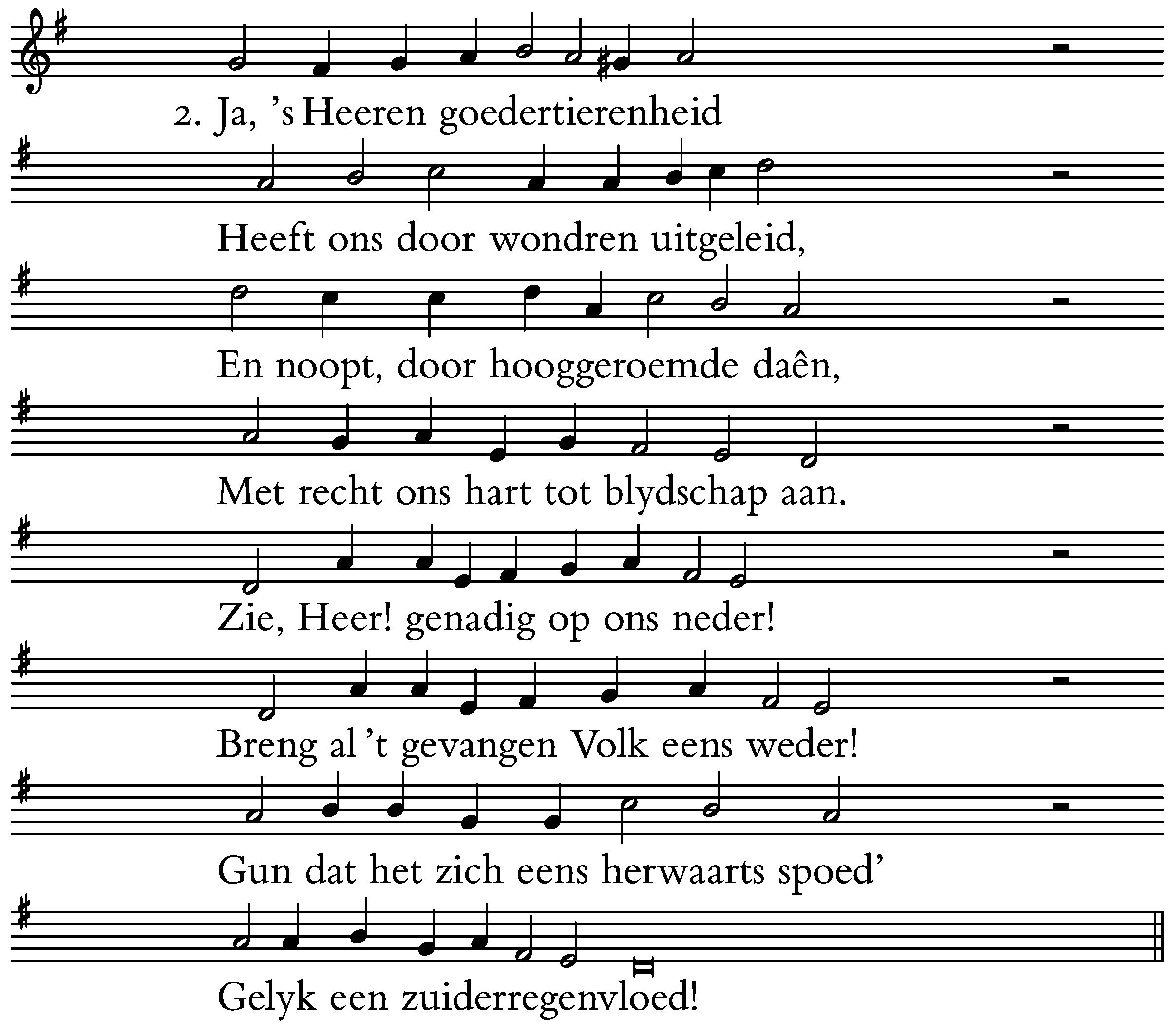 2. Ja, 's Heeren goedertierenheid
Heeft ons door wondren uitgeleid,
En noopt, door hooggeroemde daên,
Met recht ons hart tot blydschap aan.
Zie, Heer! genadig op ons neder!
Breng al 't gevangen Volk eens weder!
Gun dat het zich eens herwaarts spoed'
Gelyk een zuiderregenvloed!